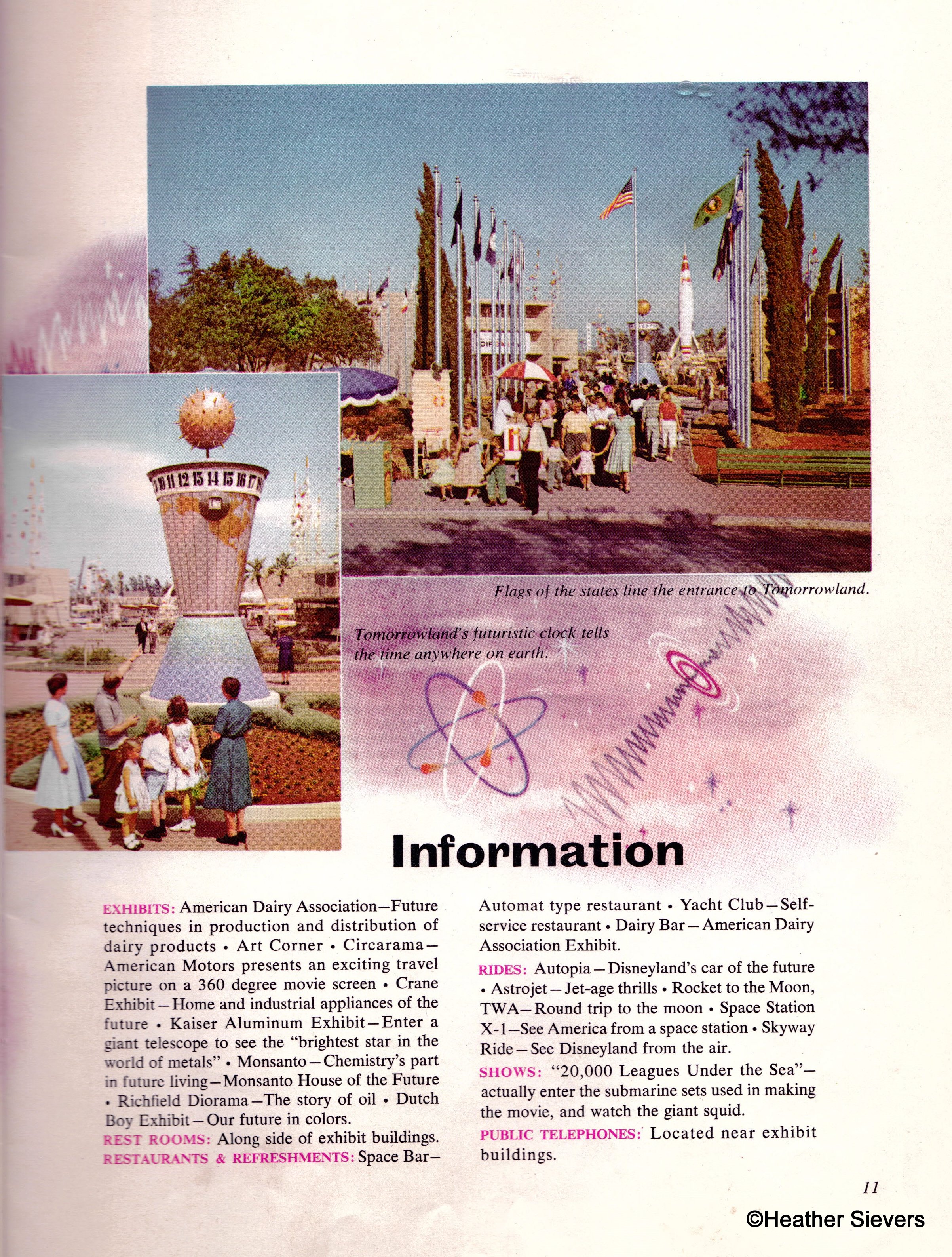 10 11 12 13 14 15 16 17

Flags of the states line the entrance to Tomorrowland.

Tomorrowland's futuristic clock tells the time anywhere on earth.

Information

EXHIBITS: American Dairy Association—Future techniques in production and distribution of dairy products • Art Corner • Circarama—American Motors presents an exciting travel picture on a 360 degree movie screen • Crane Exhibit—Home and industrial appliances of the future • Kaiser Aluminum Exhibit—Enter a giant telescope to see the "brightest star in the world of metals" • Monsanto—Chemistry's part in future living—Monsanto House of the Future • Richfield Diorama—The story of oil • Dutch Boy Exhibit—Our future in colors.
REST ROOMS: Along side of exhibit buildings.
RESTAURANTS & REFRESHMENTS: Space Bar—Automat type restaurant • Yacht Club—Self-service restaurant • Dairy Bar—American Dairy Association Exhibit.
RIDES: Autopia—Disneyland's car of the future • Astrojet—Jet-age thrills • Rocket to the Moon, TWA—Round trip to the moon • Space Station X-1—See America from a space station • Skyway Ride—See Disneyland from the air.
SHOWS: "20,000 Leagues Under the Sea"—actually enter the submarine sets used in making the movie, and watch the giant squid.
PUBLIC TELEPHONES: Located near exhibit buildings.

11

©Heather Sievers